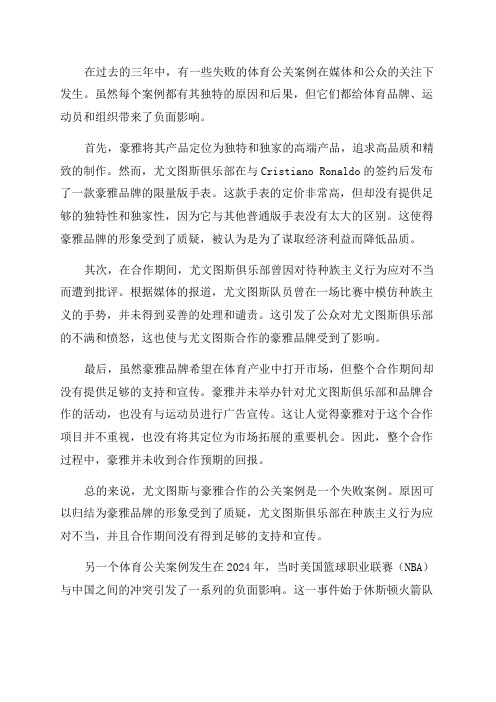 在过去的三年中，有一些失败的体育公关案例在媒体和公众的关注下发生。虽然每个案例都有其独特的原因和后果，但它们都给体育品牌、运动员和组织带来了负面影响。

首先，豪雅将其产品定位为独特和独家的高端产品，追求高品质和精致的制作。然而，尤文图斯俱乐部在与 Cristiano Ronaldo 的签约后发布了一款豪雅品牌的限量版手表。这款手表的定价非常高，但却没有提供足够的独特性和独家性，因为它与其他普通版手表没有太大的区别。这使得豪雅品牌的形象受到了质疑，被认为是为了谋取经济利益而降低品质。

其次，在合作期间，尤文图斯俱乐部曾因对待种族主义行为应对不当而遭到批评。根据媒体的报道，尤文图斯队员曾在一场比赛中模仿种族主义的手势，并未得到妥善的处理和谴责。这引发了公众对尤文图斯俱乐部的不满和愤怒，这也使与尤文图斯合作的豪雅品牌受到了影响。

最后，虽然豪雅品牌希望在体育产业中打开市场，但整个合作期间却没有提供足够的支持和宣传。豪雅并未举办针对尤文图斯俱乐部和品牌合作的活动，也没有与运动员进行广告宣传。这让人觉得豪雅对于这个合作项目并不重视，也没有将其定位为市场拓展的重要机会。因此，整个合作过程中，豪雅并未收到合作预期的回报。

总的来说，尤文图斯与豪雅合作的公关案例是一个失败案例。原因可以归结为豪雅品牌的形象受到了质疑，尤文图斯俱乐部在种族主义行为应对不当，并且合作期间没有得到足够的支持和宣传。

另一个体育公关案例发生在 2024 年，当时美国篮球职业联赛（NBA）与中国之间的冲突引发了一系列的负面影响。这一事件始于休斯顿火箭队